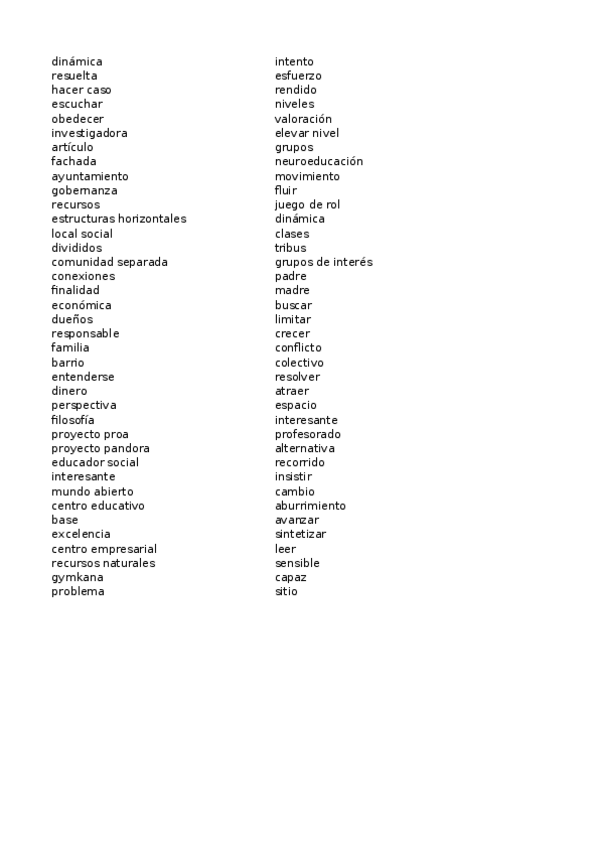 dinámica
resuelta
hacer caso
escuchar
obedecer
investigadora
artículo
fachada
ayuntamiento
gobernanza
recursos
estructuras horizontales
local social
divididos
comunidad separada
conexiones
finalidad
económica
dueños
responsable
familia
barrio
entenderse
dinero
perspectiva
filosofía
proyecto proa
proyecto pandora
educador social
interesante
mundo abierto
centro educativo
base
excelencia
centro empresarial
recursos naturales
gymkana
problema

intento
esfuerzo
rendido
niveles
valoración
elevar nivel
grupos
neuroeducación
movimiento
fluir
juego de rol
dinámica
clases
tribus
grupos de interés
padre
madre
buscar
limitar
crecer
conflicto
colectivo
resolver
atraer
espacio
interesante
profesorado
alternativa
recorrido
insistir
cambio
aburrimiento
avanzar
sintetizar
leer
sensible
capaz
sitio